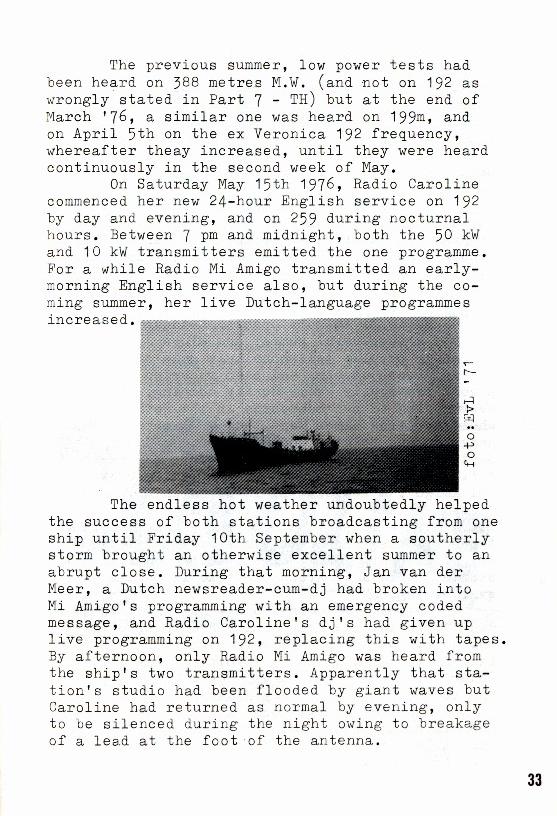 The previous summer, low power tests had been heard on 388 metres M.W. (and not on 192 as wrongly stated in Part 7 - TH) but at the end of March '76, a similar one was heard on 199m, and on April 5th on the ex Veronica 192 frequency, whereafter theay increased, until they were heard continuously in the second week of May.

On Saturday May 15th 1976, Radio Caroline commenced her new 24-hour English service on 192 by day and evening, and on 259 during nocturnal hours. Between 7 pm and midnight, both the 50 kW and 10 kW transmitters emitted the one programme. For a while Radio Mi Amigo transmitted an early-morning English service also, but during the coming summer, her live Dutch-language programmes increased.

foto:EvL '71

The endless hot weather undoubtedly helped the success of both stations broadcasting from one ship until Friday 10th September when a southerly storm brought an otherwise excellent summer to an abrupt close. During that morning, Jan van der Meer, a Dutch newsreader-cum-dj had broken into Mi Amigo's programming with an emergency coded message, and Radio Caroline's dj's had given up live programming on 192, replacing this with tapes. By afternoon, only Radio Mi Amigo was heard from the ship's two transmitters. Apparently that station's studio had been flooded by giant waves but Caroline had returned as normal by evening, only to be silenced during the night owing to breakage of a lead at the foot of the antenna.

33